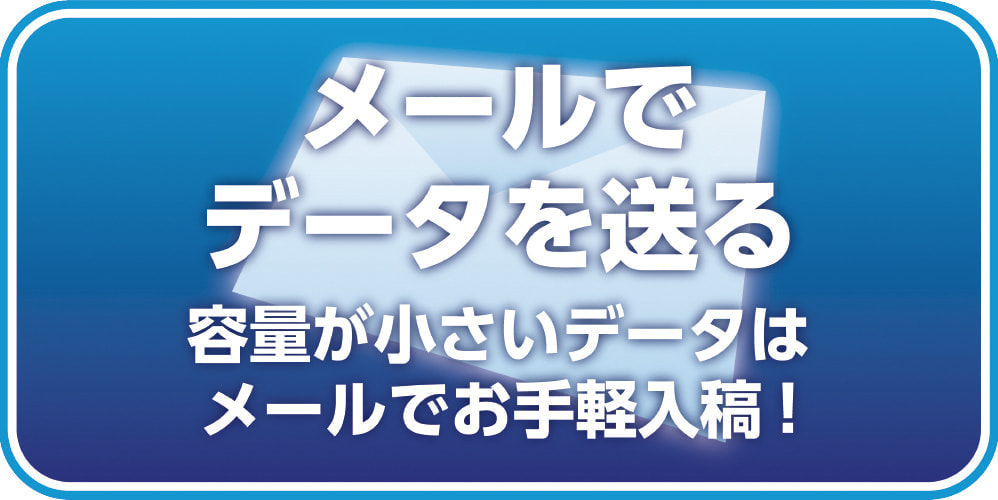 メールで
データを送る

容量が小さいデータは
メールでお手軽入稿！